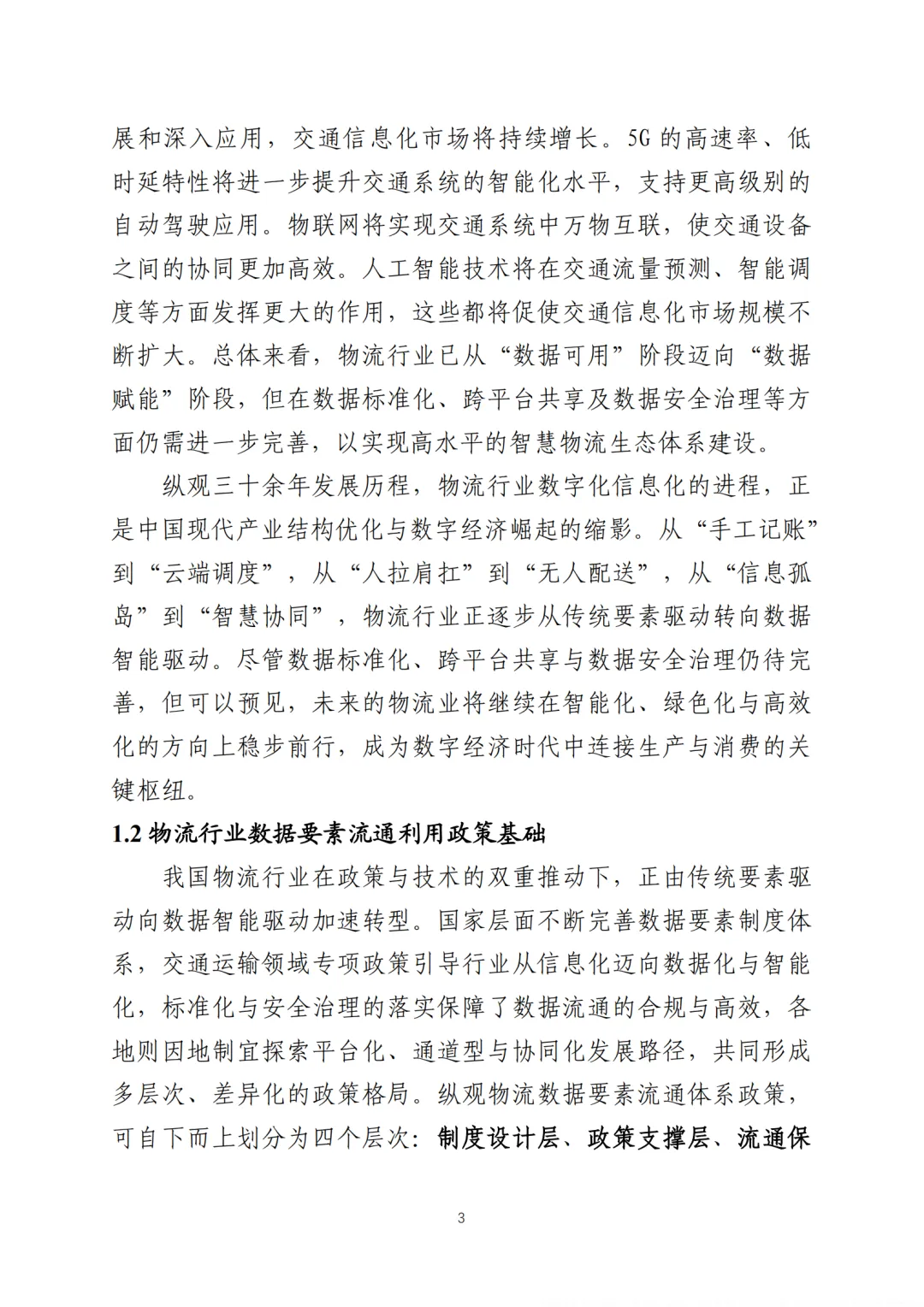 展和深入应用，交通信息化市场将持续增长。5G 的高速率、低时延特性将进一步提升交通系统的智能化水平，支持更高级别的自动驾驶应用。物联网将实现交通系统中万物互联，使交通设备之间的协同更加高效。人工智能技术将在交通流量预测、智能调度等方面发挥更大的作用，这些都将促使交通信息化市场规模不断扩大。总体来看，物流行业已从“数据可用”阶段迈向“数据赋能”阶段，但在数据标准化、跨平台共享及数据安全治理等方面仍需进一步完善，以实现高水平的智慧物流生态体系建设。

纵观三十余年发展历程，物流行业数字化信息化的进程，正是中国现代产业结构优化与数字经济崛起的缩影。从“手工记账”到“云端调度”，从“人拉肩扛”到“无人配送”，从“信息孤岛”到“智慧协同”，物流行业正逐步从传统要素驱动转向数据智能驱动。尽管数据标准化、跨平台共享与数据安全治理仍待完善，但可以预见，未来的物流业将继续在智能化、绿色化与高效化的方向上稳步前行，成为数字经济时代中连接生产与消费的关键枢纽。

1.2 物流行业数据要素流通利用政策基础

我国物流行业在政策与技术的双重推动下，正由传统要素驱动向数据智能驱动加速转型。国家层面不断完善数据要素制度体系，交通运输领域专项政策引导行业从信息化迈向数据化与智能化，标准化与安全治理的落实保障了数据流通的合规与高效，各地则因地制宜探索平台化、通道型与协同化发展路径，共同形成多层次、差异化的政策格局。纵观物流数据要素流通体系政策，可自下而上划分为四个层次：制度设计层、政策支撑层、流通保

3